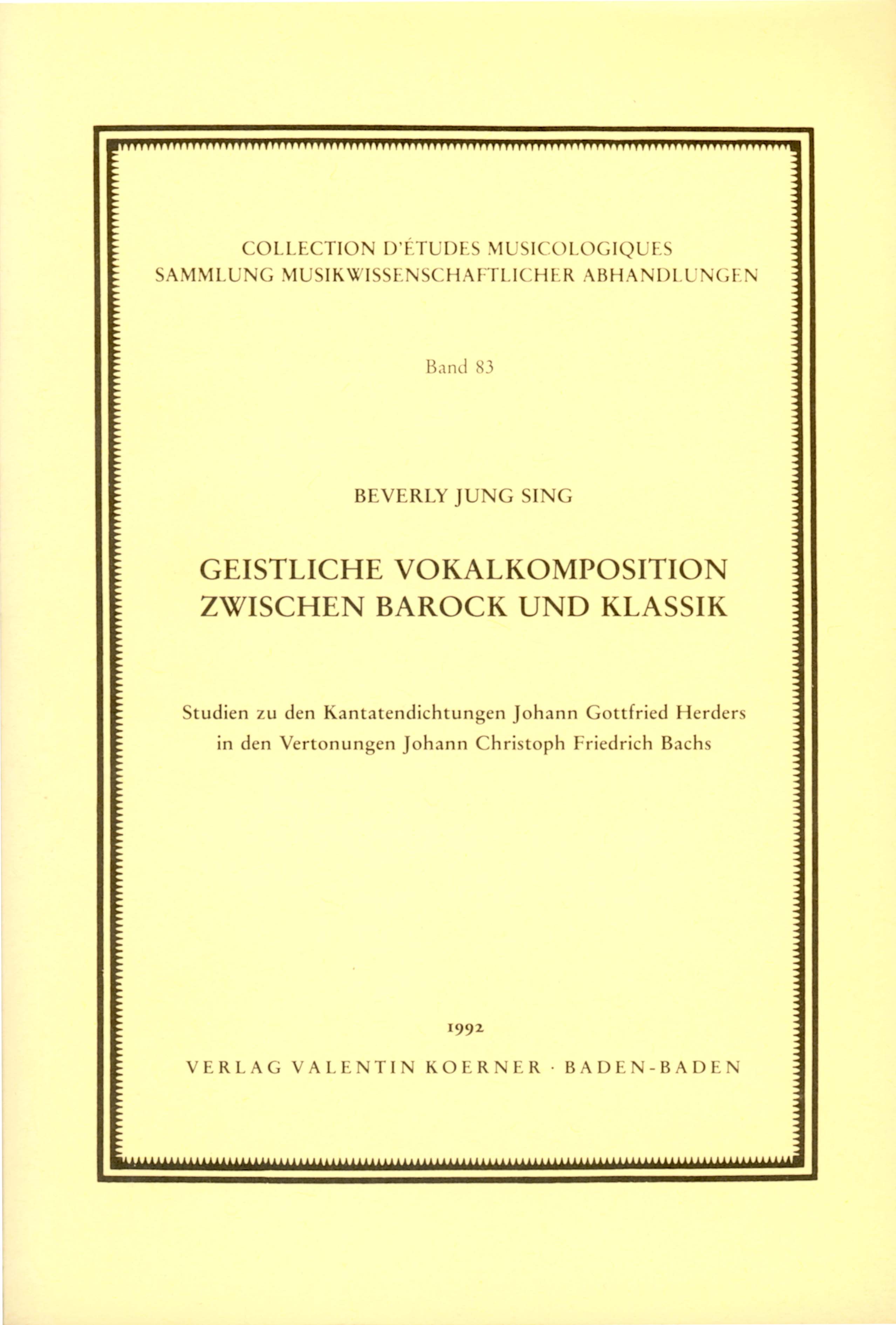 COLLECTION D'ÉTUDES MUSICOLOGIQUES
SAMMLUNG MUSIKWISSENSCHAFTLICHER ABHANDLUNGEN

Band 83

BEVERLY JUNG SING

GEISTLICHE VOKALKOMPOSITION
ZWISCHEN BAROCK UND KLASSIK

Studien zu den Kantatendichtungen Johann Gottfried Herders
in den Vertonungen Johann Christoph Friedrich Bachs

1992
VERLAG VALENTIN KOERNER · BADEN-BADEN